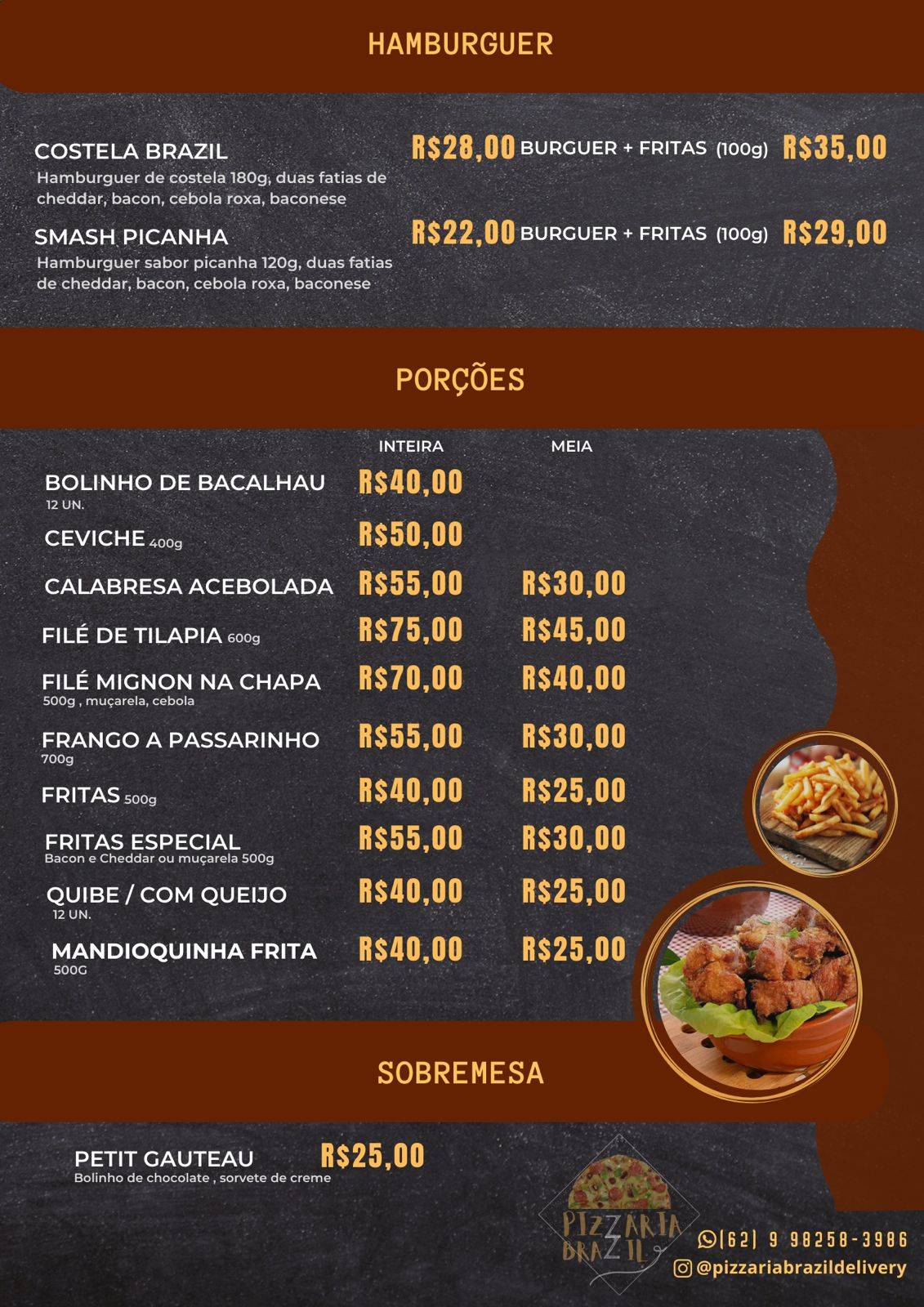 HAMBURGUER

COSTELA BRAZIL R$28,00 BURGUER + FRITAS (100g) R$35,00
Hamburguer de costela 180g, duas fatias de cheddar, bacon, cebola roxa, baconese

SMASH PICANHA R$22,00 BURGUER + FRITAS (100g) R$29,00
Hamburguer sabor picanha 120g, duas fatias de cheddar, bacon, cebola roxa, baconese

PORÇÕES

| | INTEIRA | MEIA |
|---|---|---|
| BOLINHO DE BACALHAU 12 UN. | R$40,00 | |
| CEVICHE 400g | R$50,00 | |
| CALABRESA ACEBOLADA | R$55,00 | R$30,00 |
| FILÉ DE TILAPIA 600g | R$75,00 | R$45,00 |
| FILÉ MIGNON NA CHAPA 500g , muçarela, cebola | R$70,00 | R$40,00 |
| FRANGO A PASSARINHO 700g | R$55,00 | R$30,00 |
| FRITAS 500g | R$40,00 | R$25,00 |
| FRITAS ESPECIAL Bacon e Cheddar ou muçarela 500g | R$55,00 | R$30,00 |
| QUIBE / COM QUEIJO 12 UN. | R$40,00 | R$25,00 |
| MANDIOQUINHA FRITA 500G | R$40,00 | R$25,00 |

SOBREMESA

PETIT GAUTEAU R$25,00
Bolinho de chocolate , sorvete de creme

PIZZARIA BRAZIL

(62) 9 98258-3986
@pizzariabrazildelivery